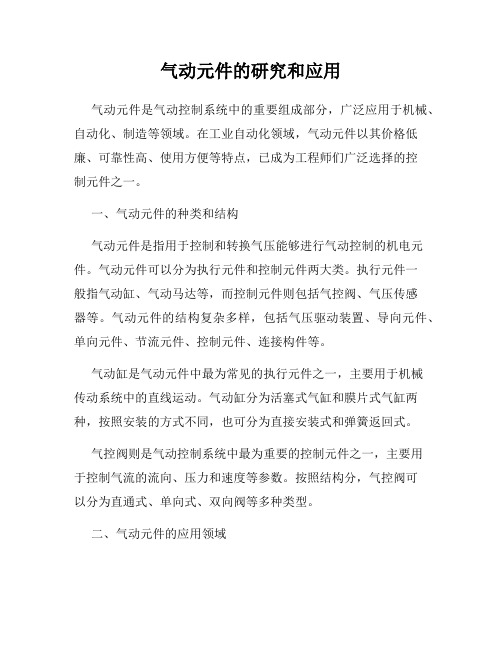 气动元件的研究和应用

气动元件是气动控制系统中的重要组成部分，广泛应用于机械、自动化、制造等领域。在工业自动化领域，气动元件以其价格低廉、可靠性高、使用方便等特点，已成为工程师们广泛选择的控制元件之一。

一、气动元件的种类和结构

气动元件是指用于控制和转换气压能够进行气动控制的机电元件。气动元件可以分为执行元件和控制元件两大类。执行元件一般指气动缸、气动马达等，而控制元件则包括气控阀、气压传感器等。气动元件的结构复杂多样，包括气压驱动装置、导向元件、单向元件、节流元件、控制元件、连接构件等。

气动缸是气动元件中最为常见的执行元件之一，主要用于机械传动系统中的直线运动。气动缸分为活塞式气缸和膜片式气缸两种，按照安装的方式不同，也可分为直接安装式和弹簧返回式。

气控阀则是气动控制系统中最为重要的控制元件之一，主要用于控制气流的流向、压力和速度等参数。按照结构分，气控阀可以分为直通式、单向式、双向阀等多种类型。

二、气动元件的应用领域